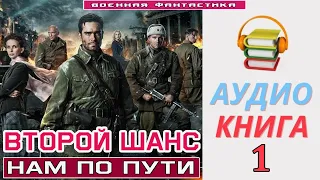 ВОЕННАЯ ФАНТАСТИКА

ВТОРОЙ ШАНС

НАМ ПО ПУТИ

АУДИО
КНИГА
1